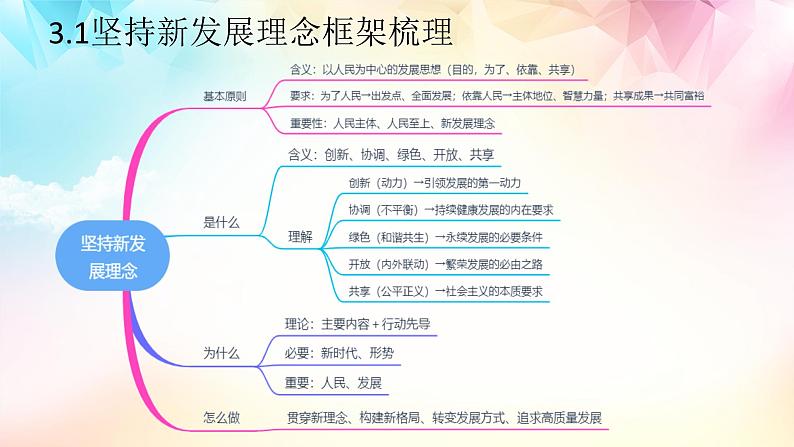 3.1坚持新发展理念框架梳理

坚持新发展理念

基本原则

含义：以人民为中心的发展思想（目的，为了、依靠、共享）

要求：为了人民→出发点、全面发展；依靠人民→主体地位、智慧力量；共享成果→共同富裕

重要性：人民主体、人民至上、新发展理念

是什么

含义：创新、协调、绿色、开放、共享

理解

创新（动力）→引领发展的第一动力

协调（不平衡）→持续健康发展的内在要求

绿色（和谐共生）→永续发展的必要条件

开放（内外联动）→繁荣发展的必由之路

共享（公平正义）→社会主义的本质要求

为什么

理论：主要内容＋行动先导

必要：新时代、形势

重要：人民、发展

怎么做

贯穿新理念、构建新格局、转变发展方式、追求高质量发展